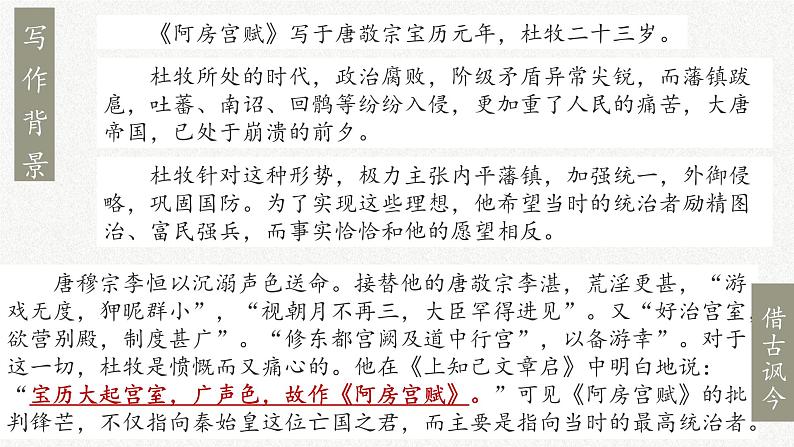 写作背景

《阿房宫赋》写于唐敬宗宝历元年，杜牧二十三岁。

杜牧所处的时代，政治腐败，阶级矛盾异常尖锐，而藩镇跋扈，吐蕃、南诏、回鹘等纷纷入侵，更加重了人民的痛苦，大唐帝国，已处于崩溃的前夕。

杜牧针对这种形势，极力主张内平藩镇，加强统一，外御侵略，巩固国防。为了实现这些理想，他希望当时的统治者励精图治、富民强兵，而事实恰恰和他的愿望相反。

唐穆宗李恒以沉溺声色送命。接替他的唐敬宗李湛，荒淫更甚，“游戏无度，狎昵群小”，“视朝月不再三，大臣罕得进见”。又“好治宫室，欲营别殿，制度甚广”。“修东都宫阙及道中行宫”，以备游幸”。对于这一切，杜牧是愤慨而又痛心的。他在《上知己文章启》中明白地说：“宝历大起宫室，广声色，故作《阿房宫赋》。”可见《阿房宫赋》的批判锋芒，不仅指向秦始皇这位亡国之君，而主要是指向当时的最高统治者。

借古讽今